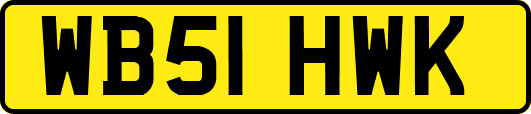 WB51 HWK